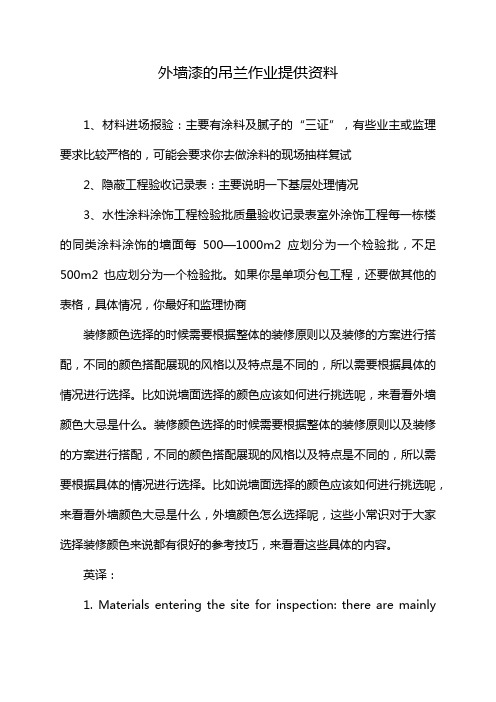 外墙漆的吊兰作业提供资料

1、材料进场报验：主要有涂料及腻子的“三证”，有些业主或监理要求比较严格的，可能会要求你去做涂料的现场抽样复试

2、隐蔽工程验收记录表：主要说明一下基层处理情况

3、水性涂料涂饰工程检验批质量验收记录表室外涂饰工程每一栋楼的同类涂料涂饰的墙面每 500—1000m2 应划分为一个检验批，不足 500m2 也应划分为一个检验批。如果你是单项分包工程，还要做其他的表格，具体情况，你最好和监理协商

装修颜色选择的时候需要根据整体的装修原则以及装修的方案进行搭配，不同的颜色搭配展现的风格以及特点是不同的，所以需要根据具体的情况进行选择。比如说墙面选择的颜色应该如何进行挑选呢，来看看外墙颜色大忌是什么。装修颜色选择的时候需要根据整体的装修原则以及装修的方案进行搭配，不同的颜色搭配展现的风格以及特点是不同的，所以需要根据具体的情况进行选择。比如说墙面选择的颜色应该如何进行挑选呢，来看看外墙颜色大忌是什么，外墙颜色怎么选择呢，这些小常识对于大家选择装修颜色来说都有很好的参考技巧，来看看这些具体的内容。

英译：

1. Materials entering the site for inspection: there are mainly